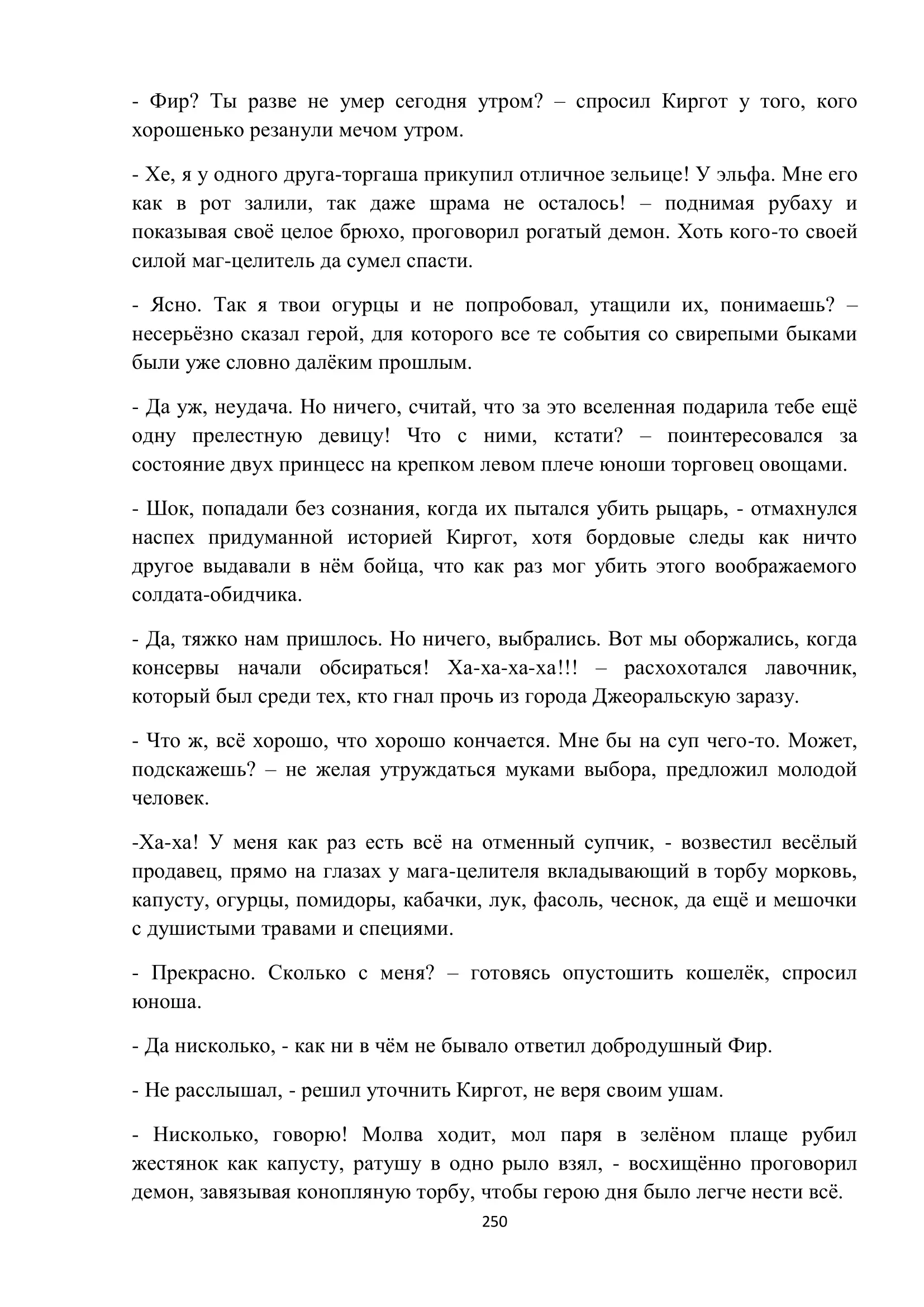 - Фир? Ты разве не умер сегодня утром? – спросил Киргот у того, кого хорошенько резанули мечом утром.

- Хе, я у одного друга-торгаша прикупил отличное зельице! У эльфа. Мне его как в рот залили, так даже шрама не осталось! – поднимая рубаху и показывая своё целое брюхо, проговорил рогатый демон. Хоть кого-то своей силой маг-целитель да сумел спасти.

- Ясно. Так я твои огурцы и не попробовал, утащили их, понимаешь? – несерьёзно сказал герой, для которого все те события со свирепыми быками были уже словно далёким прошлым.

- Да уж, неудача. Но ничего, считай, что за это вселенная подарила тебе ещё одну прелестную девицу! Что с ними, кстати? – поинтересовался за состояние двух принцесс на крепком левом плече юноши торговец овощами.

- Шок, попадали без сознания, когда их пытался убить рыцарь, - отмахнулся наспех придуманной историей Киргот, хотя бордовые следы как ничто другое выдавали в нём бойца, что как раз мог убить этого воображаемого солдата-обидчика.

- Да, тяжко нам пришлось. Но ничего, выбрались. Вот мы оборжались, когда консервы начали обсираться! Ха-ха-ха-ха!!! – расхохотался лавочник, который был среди тех, кто гнал прочь из города Джеоральскую заразу.

- Что ж, всё хорошо, что хорошо кончается. Мне бы на суп чего-то. Может, подскажешь? – не желая утруждаться муками выбора, предложил молодой человек.

-Ха-ха! У меня как раз есть всё на отменный супчик, - возвестил весёлый продавец, прямо на глазах у мага-целителя вкладывающий в торбу морковь, капусту, огурцы, помидоры, кабачки, лук, фасоль, чеснок, да ещё и мешочки с душистыми травами и специями.

- Прекрасно. Сколько с меня? – готовясь опустошить кошелёк, спросил юноша.

- Да нисколько, - как ни в чём не бывало ответил добродушный Фир.

- Не расслышал, - решил уточнить Киргот, не веря своим ушам.

- Нисколько, говорю! Молва ходит, мол паря в зелёном плаще рубил жестянок как капусту, ратушу в одно рыло взял, - восхищённо проговорил демон, завязывая конопляную торбу, чтобы герою дня было легче нести всё.

250